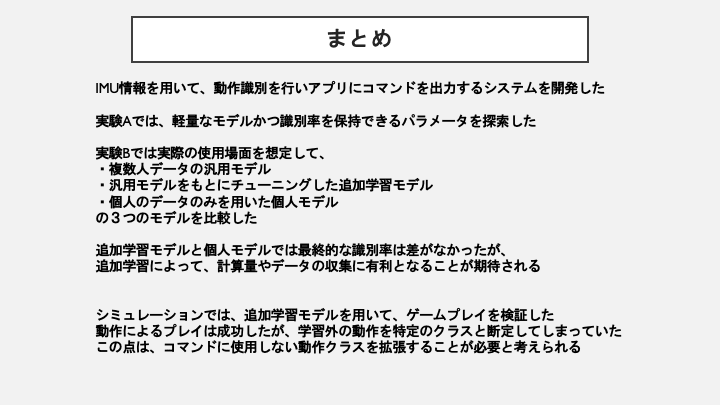 まとめ

IMU情報を用いて、動作識別を行いアプリにコマンドを出力するシステムを開発した

実験Aでは、軽量なモデルかつ識別率を保持できるパラメータを探索した

実験Bでは実際の使用場面を想定して、
・複数人データの汎用モデル
・汎用モデルをもとにチューニングした追加学習モデル
・個人のデータのみを用いた個人モデル
の３つのモデルを比較した

追加学習モデルと個人モデルでは最終的な識別率は差がなかったが、
追加学習によって、計算量やデータの収集に有利となることが期待される

シミュレーションでは、追加学習モデルを用いて、ゲームプレイを検証した
動作によるプレイは成功したが、学習外の動作を特定のクラスと断定してしまっていた
この点は、コマンドに使用しない動作クラスを拡張することが必要と考えられる